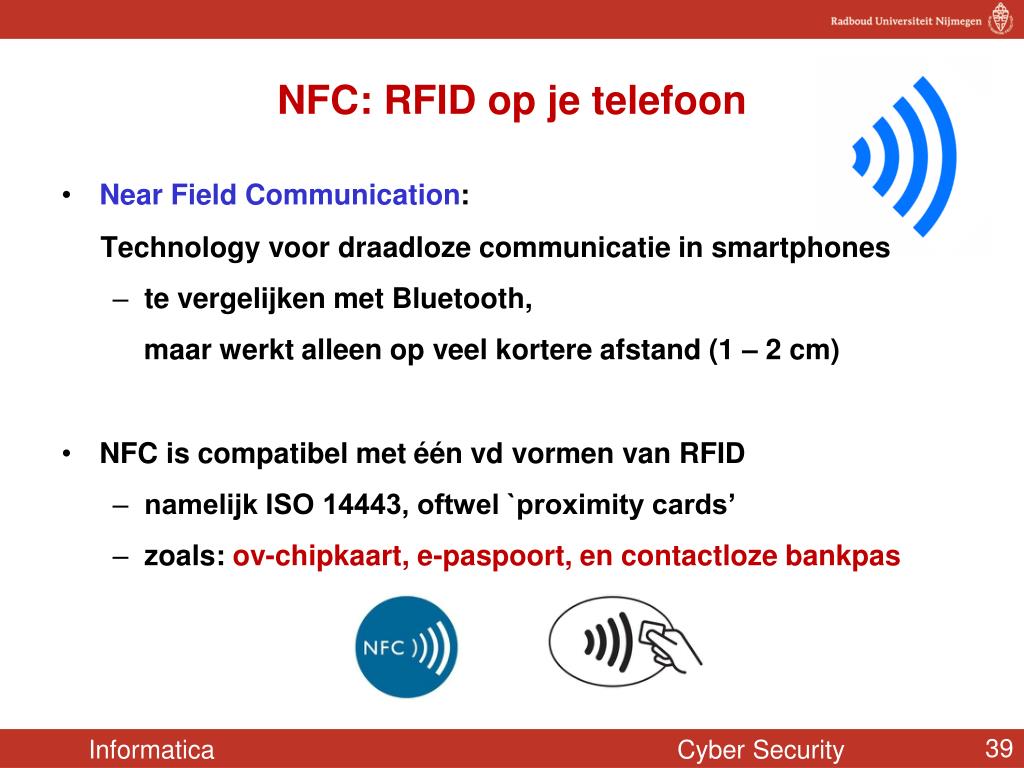 Radboud Universiteit Nijmegen

NFC: RFID op je telefoon

• Near Field Communication:

Technology voor draadloze communicatie in smartphones

– te vergelijken met Bluetooth,

maar werkt alleen op veel kortere afstand (1 – 2 cm)

• NFC is compatibel met één vd vormen van RFID

– namelijk ISO 14443, oftwel `proximity cards’

– zoals: ov-chipkaart, e-paspoort, en contactloze bankpas

NFC

Informatica

Cyber Security

39